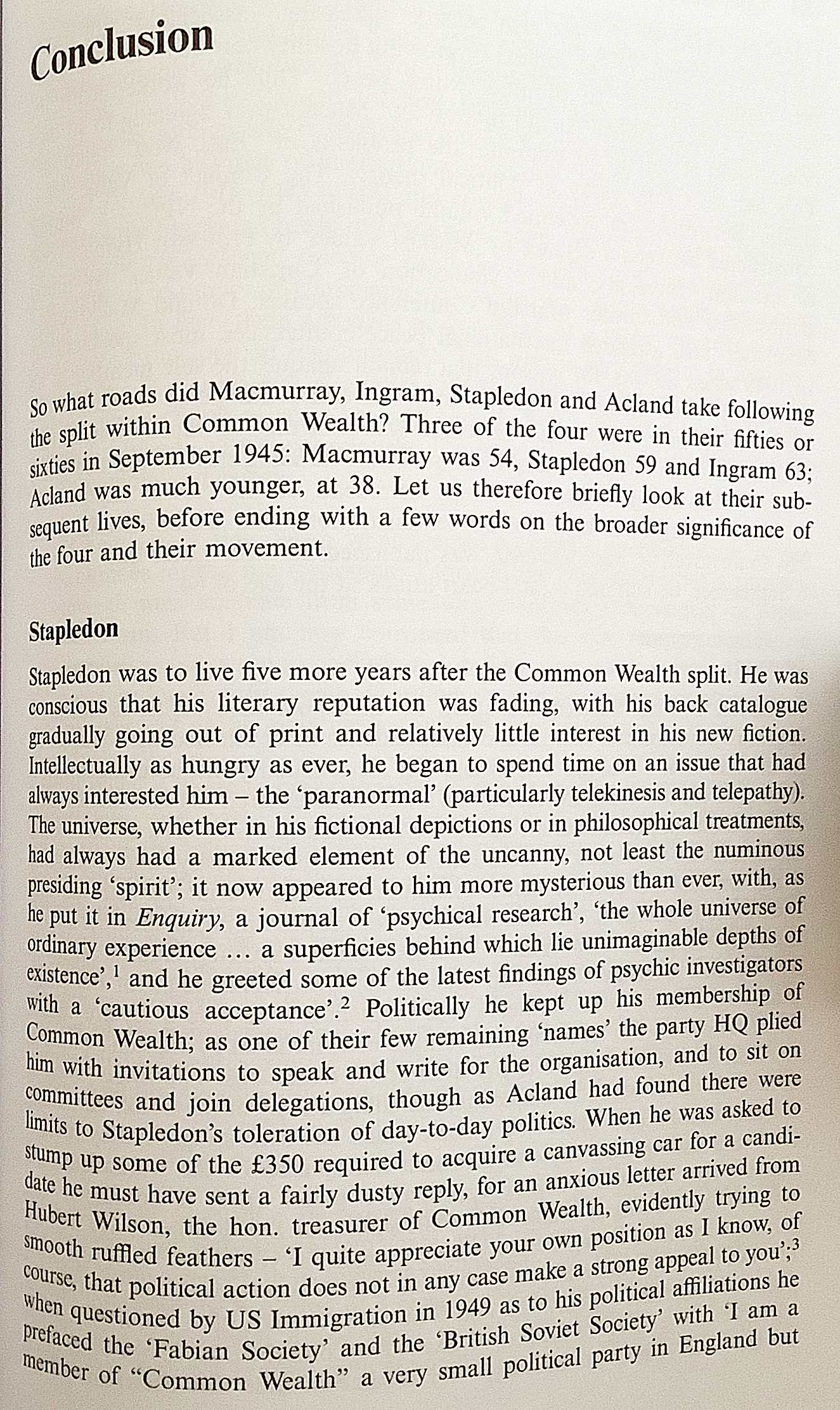 Conclusion

So what roads did Macmurray, Ingram, Stapledon and Acland take following the split within Common Wealth? Three of the four were in their fifties or sixties in September 1945: Macmurray was 54, Stapledon 59 and Ingram 63; Acland was much younger, at 38. Let us therefore briefly look at their subsequent lives, before ending with a few words on the broader significance of the four and their movement.

Stapledon

Stapledon was to live five more years after the Common Wealth split. He was conscious that his literary reputation was fading, with his back catalogue gradually going out of print and relatively little interest in his new fiction. Intellectually as hungry as ever, he began to spend time on an issue that had always interested him – the 'paranormal' (particularly telekinesis and telepathy). The universe, whether in his fictional depictions or in philosophical treatments, had always had a marked element of the uncanny, not least the numinous presiding 'spirit'; it now appeared to him more mysterious than ever, with, as he put it in Enquiry, a journal of 'psychical research', 'the whole universe of ordinary experience … a superficies behind which lie unimaginable depths of existence',$^1$ and he greeted some of the latest findings of psychic investigators with a 'cautious acceptance'.$^2$ Politically he kept up his membership of Common Wealth; as one of their few remaining 'names' the party HQ plied him with invitations to speak and write for the organisation, and to sit on committees and join delegations, though as Acland had found there were limits to Stapledon's toleration of day-to-day politics. When he was asked to stump up some of the £350 required to acquire a canvassing car for a candidate he must have sent a fairly dusty reply, for an anxious letter arrived from Hubert Wilson, the hon. treasurer of Common Wealth, evidently trying to smooth ruffled feathers – 'I quite appreciate your own position as I know, of course, that political action does not in any case make a strong appeal to you';$^3$ when questioned by US Immigration in 1949 as to his political affiliations he prefaced the 'Fabian Society' and the 'British Soviet Society' with 'I am a member of "Common Wealth" a very small political party in England but